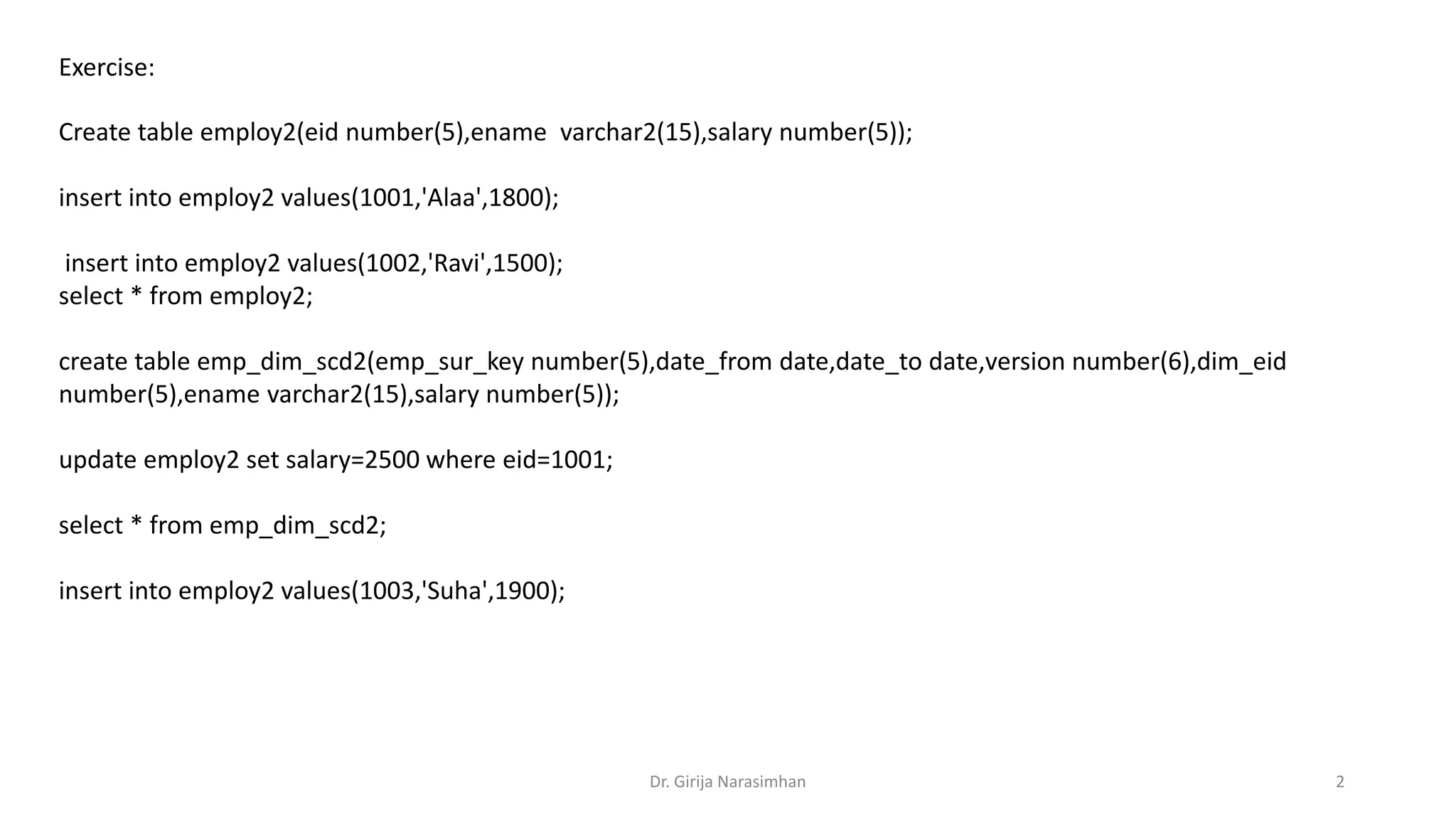 Exercise:

Create table employ2(eid number(5),ename  varchar2(15),salary number(5));

insert into employ2 values(1001,'Alaa',1800);

insert into employ2 values(1002,'Ravi',1500);
select * from employ2;

create table emp_dim_scd2(emp_sur_key number(5),date_from date,date_to date,version number(6),dim_eid number(5),ename varchar2(15),salary number(5));

update employ2 set salary=2500 where eid=1001;

select * from emp_dim_scd2;

insert into employ2 values(1003,'Suha',1900);

Dr. Girija Narasimhan

2